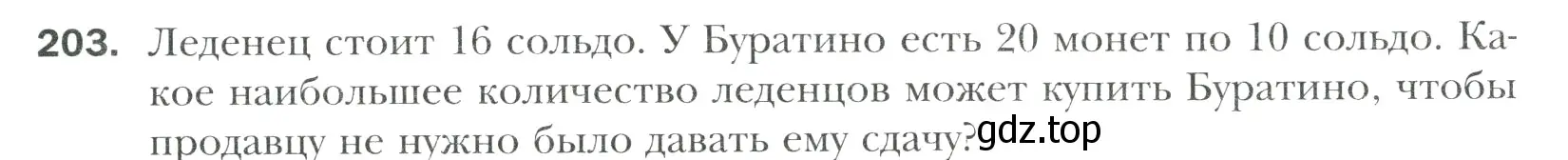 203. Леденец стоит 16 сольдо. У Буратино есть 20 монет по 10 сольдо. Какое наибольшее количество леденцов может купить Буратино, чтобы продавцу не нужно было давать ему сдачу?

gdz.top